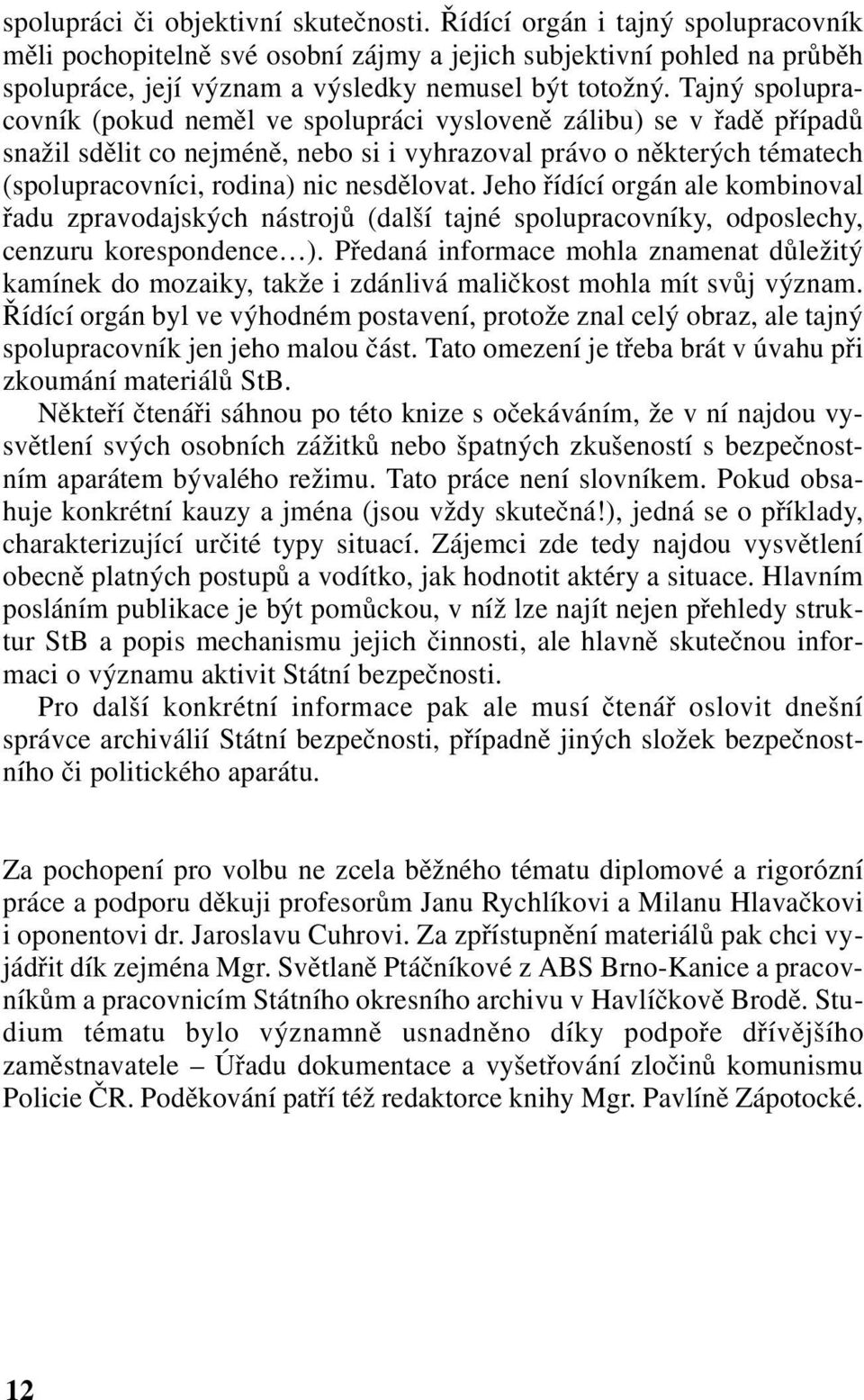 spolupráci či objektivní skutečnosti. Řídící orgán i tajný spolupracovník měli pochopitelně své osobní zájmy a jejich subjektivní pohled na průběh spolupráce, její význam a výsledky nemusel být totožný. Tajný spolupracovník (pokud neměl ve spolupráci vysloveně zálibu) se v řadě případů snažil sdělit co nejméně, nebo si i vyhrazoval právo o některých tématech (spolupracovníci, rodina) nic nesdělovat. Jeho řídící orgán ale kombinoval řadu zpravodajských nástrojů (další tajné spolupracovníky, odposlechy, cenzuru korespondence…). Předaná informace mohla znamenat důležitý kamínek do mozaiky, takže i zdánlivá maličkost mohla mít svůj význam. Řídící orgán byl ve výhodném postavení, protože znal celý obraz, ale tajný spolupracovník jen jeho malou část. Tato omezení je třeba brát v úvahu při zkoumání materiálů StB.

Někteří čtenáři sáhnou po této knize s očekáváním, že v ní najdou vysvětlení svých osobních zážitků nebo špatných zkušeností s bezpečnostním aparátem bývalého režimu. Tato práce není slovníkem. Pokud obsahuje konkrétní kauzy a jména (jsou vždy skutečná!), jedná se o příklady, charakterizující určité typy situací. Zájemci zde tedy najdou vysvětlení obecně platných postupů a vodítko, jak hodnotit aktéry a situace. Hlavním posláním publikace je být pomůckou, v níž lze najít nejen přehledy struktur StB a popis mechanismu jejich činnosti, ale hlavně skutečnou informaci o významu aktivit Státní bezpečnosti.

Pro další konkrétní informace pak ale musí čtenář oslovit dnešní správce archiválií Státní bezpečnosti, případně jiných složek bezpečnostního či politického aparátu.

Za pochopení pro volbu ne zcela běžného tématu diplomové a rigorózní práce a podporu děkuji profesorům Janu Rychlíkovi a Milanu Hlavačkovi i oponentovi dr. Jaroslavu Cuhrovi. Za zpřístupnění materiálů pak chci vyjádřit dík zejména Mgr. Světlaně Ptáčníkové z ABS Brno-Kanice a pracovníkům a pracovnicím Státního okresního archivu v Havlíčkově Brodě. Studium tématu bylo významně usnadněno díky podpoře dřívějšího zaměstnavatele – Úřadu dokumentace a vyšetřování zločinů komunismu Policie ČR. Poděkování patří též redaktorce knihy Mgr. Pavlíně Zápotocké.

12